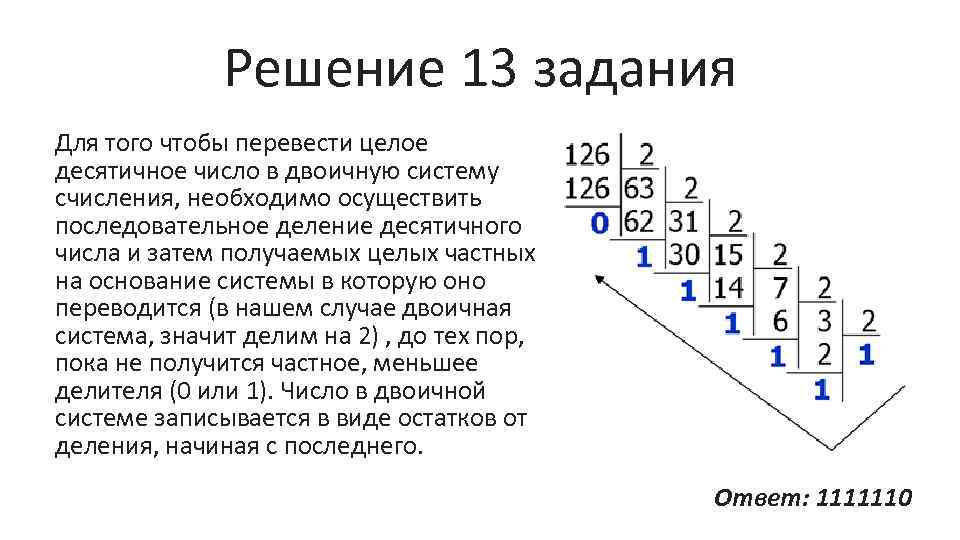 Решение 13 задания

Для того чтобы перевести целое десятичное число в двоичную систему счисления, необходимо осуществить последовательное деление десятичного числа и затем получаемых целых частных на основание системы в которую оно переводится (в нашем случае двоичная система, значит делим на 2) , до тех пор, пока не получится частное, меньшее делителя (0 или 1). Число в двоичной системе записывается в виде остатков от деления, начиная с последнего.

126 2
126 63 2
0 62 31 2
1 30 15 2
1 14 7 2
1 6 3 2
1 2 1
1

Ответ: 1111110